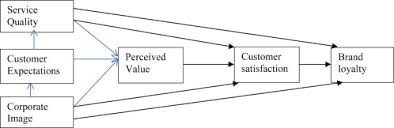 Service Quality

Customer Expectations

Corporate Image

Perceived Value

Customer satisfaction

Brand loyalty